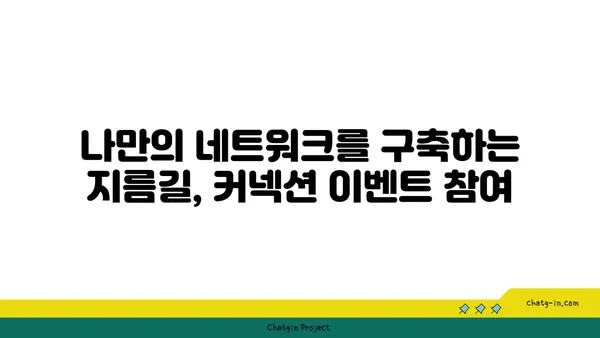 나만의 네트워크를 구축하는 지름길, 커넥션 이벤트 참여

chatg-in.com

Chatgin Project